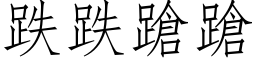 跌跌蹌蹌